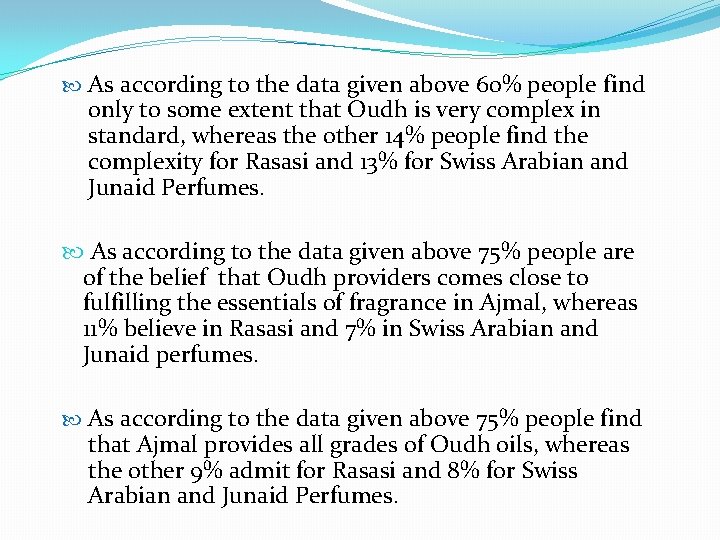 As according to the data given above 60% people find only to some extent that Oudh is very complex in standard, whereas the other 14% people find the complexity for Rasasi and 13% for Swiss Arabian and Junaid Perfumes.

As according to the data given above 75% people are of the belief that Oudh providers comes close to fulfilling the essentials of fragrance in Ajmal, whereas 11% believe in Rasasi and 7% in Swiss Arabian and Junaid perfumes.

As according to the data given above 75% people find that Ajmal provides all grades of Oudh oils, whereas the other 9% admit for Rasasi and 8% for Swiss Arabian and Junaid Perfumes.